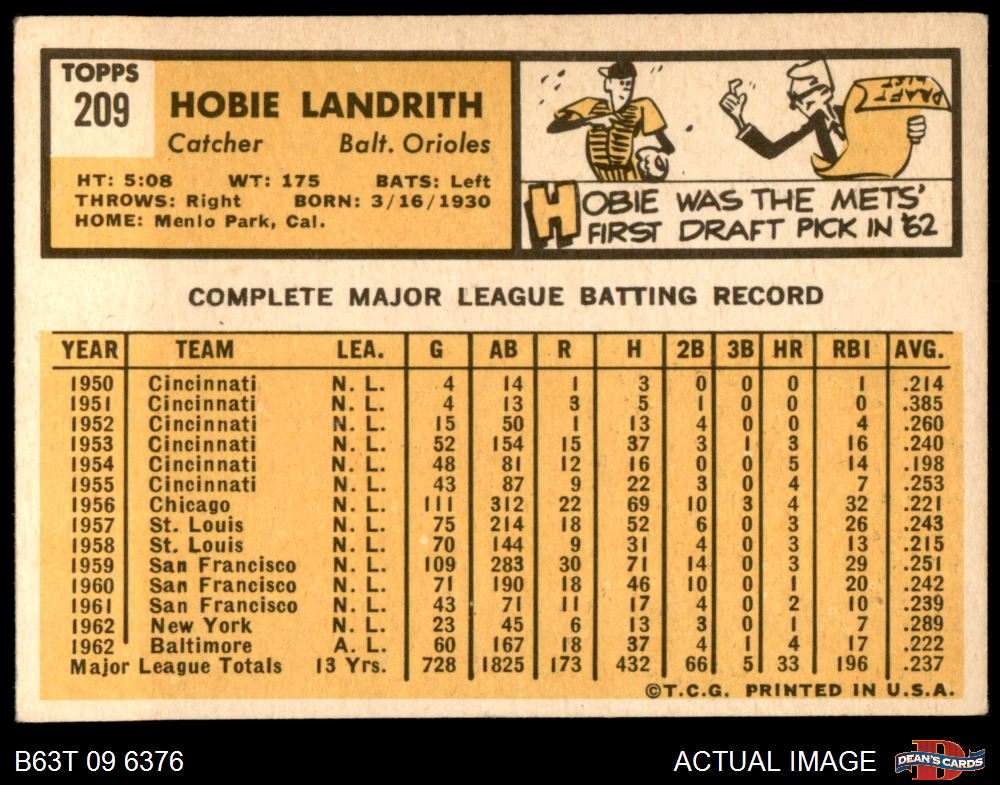 TOPPS
209

HOBIE LANDRITH
Catcher Balt. Orioles

HT: 5:08 WT: 175 BATS: Left
THROWS: Right BORN: 3/16/1930
HOME: Menlo Park, Cal.

HOBIE WAS THE METS' FIRST DRAFT PICK IN '62

COMPLETE MAJOR LEAGUE BATTING RECORD

| YEAR | TEAM | LEA. | G | AB | R | H | 2B | 3B | HR | RBI | AVG. |
|---|---|---|---|---|---|---|---|---|---|---|---|
| 1950 | Cincinnati | N. L. | 4 | 14 | 1 | 3 | 0 | 0 | 0 | 1 | .214 |
| 1951 | Cincinnati | N. L. | 4 | 13 | 3 | 5 | 1 | 0 | 0 | 0 | .385 |
| 1952 | Cincinnati | N. L. | 15 | 50 | 1 | 13 | 4 | 0 | 0 | 4 | .260 |
| 1953 | Cincinnati | N. L. | 52 | 154 | 15 | 37 | 3 | 1 | 3 | 16 | .240 |
| 1954 | Cincinnati | N. L. | 48 | 81 | 12 | 16 | 0 | 0 | 5 | 14 | .198 |
| 1955 | Cincinnati | N. L. | 43 | 87 | 9 | 22 | 3 | 0 | 4 | 7 | .253 |
| 1956 | Chicago | N. L. | 111 | 312 | 22 | 69 | 10 | 3 | 4 | 32 | .221 |
| 1957 | St. Louis | N. L. | 75 | 214 | 18 | 52 | 6 | 0 | 3 | 26 | .243 |
| 1958 | St. Louis | N. L. | 70 | 144 | 9 | 31 | 4 | 0 | 3 | 13 | .215 |
| 1959 | San Francisco | N. L. | 109 | 283 | 30 | 71 | 14 | 0 | 3 | 29 | .251 |
| 1960 | San Francisco | N. L. | 71 | 190 | 18 | 46 | 10 | 0 | 1 | 20 | .242 |
| 1961 | San Francisco | N. L. | 43 | 71 | 11 | 17 | 4 | 0 | 2 | 10 | .239 |
| 1962 | New York | N. L. | 23 | 45 | 6 | 13 | 3 | 0 | 1 | 7 | .289 |
| 1962 | Baltimore | A. L. | 60 | 167 | 18 | 37 | 4 | 1 | 4 | 17 | .222 |
| Major League Totals | | 13 Yrs. | 728 | 1825 | 173 | 432 | 66 | 5 | 33 | 196 | .237 |

©T.C.G. PRINTED IN U.S.A.

B63T 09 6376

ACTUAL IMAGE

DEAN'S CARDS